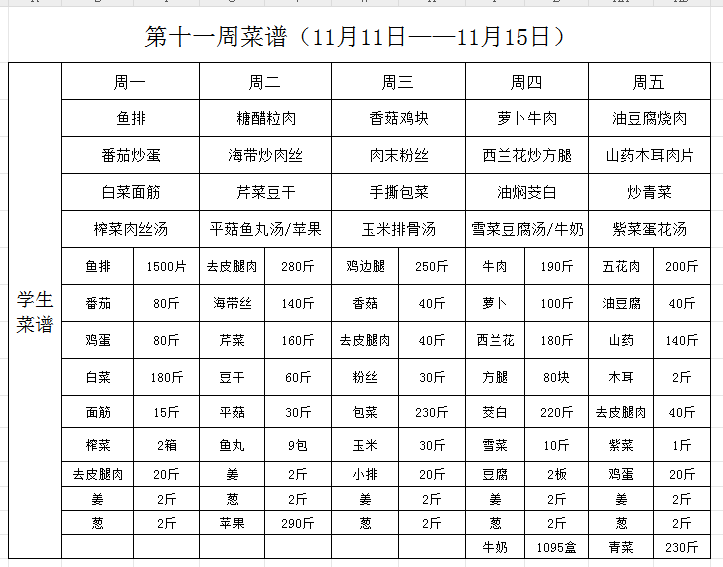 第十一周菜谱（11月11日——11月15日）

| 学生菜谱 | 周一 | | 周二 | | 周三 | | 周四 | | 周五 | |
|---|---|---|---|---|---|---|---|---|---|---|
| | 鱼排 | | 糖醋粒肉 | | 香菇鸡块 | | 萝卜牛肉 | | 油豆腐烧肉 | |
| | 番茄炒蛋 | | 海带炒肉丝 | | 肉末粉丝 | | 西兰花炒方腿 | | 山药木耳肉片 | |
| | 白菜面筋 | | 芹菜豆干 | | 手撕包菜 | | 油焖茭白 | | 炒青菜 | |
| | 榨菜肉丝汤 | | 平菇鱼丸汤/苹果 | | 玉米排骨汤 | | 雪菜豆腐汤/牛奶 | | 紫菜蛋花汤 | |
| | 鱼排 | 1500片 | 去皮腿肉 | 280斤 | 鸡边腿 | 250斤 | 牛肉 | 190斤 | 五花肉 | 200斤 |
| | 番茄 | 80斤 | 海带丝 | 140斤 | 香菇 | 40斤 | 萝卜 | 100斤 | 油豆腐 | 40斤 |
| | 鸡蛋 | 80斤 | 芹菜 | 160斤 | 去皮腿肉 | 40斤 | 西兰花 | 180斤 | 山药 | 140斤 |
| | 白菜 | 180斤 | 豆干 | 60斤 | 粉丝 | 30斤 | 方腿 | 80块 | 木耳 | 2斤 |
| | 面筋 | 15斤 | 平菇 | 30斤 | 包菜 | 230斤 | 茭白 | 220斤 | 去皮腿肉 | 40斤 |
| | 榨菜 | 2箱 | 鱼丸 | 9包 | 玉米 | 30斤 | 雪菜 | 10斤 | 紫菜 | 1斤 |
| | 去皮腿肉 | 20斤 | 姜 | 2斤 | 小排 | 20斤 | 豆腐 | 2板 | 鸡蛋 | 20斤 |
| | 姜 | 2斤 | 葱 | 2斤 | 姜 | 2斤 | 姜 | 2斤 | 姜 | 2斤 |
| | 葱 | 2斤 | 苹果 | 290斤 | 葱 | 2斤 | 葱 | 2斤 | 葱 | 2斤 |
| | | | | | | | 牛奶 | 1095盒 | 青菜 | 230斤 |